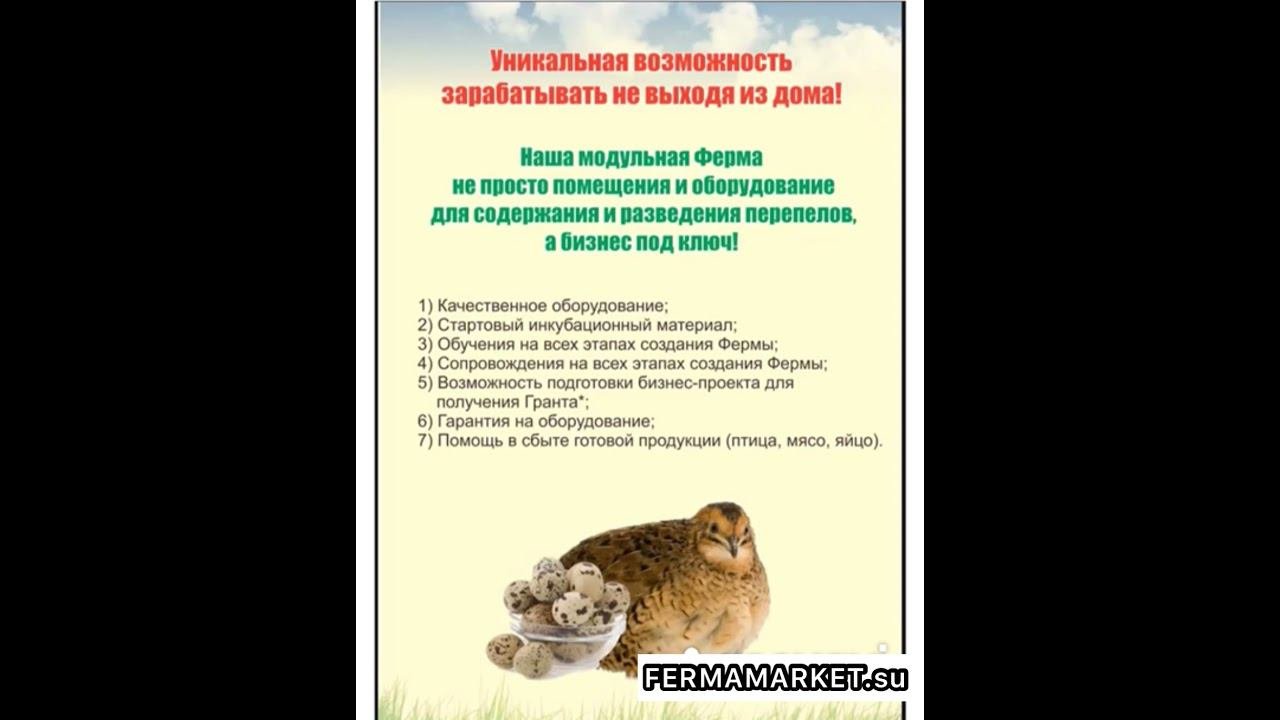 Уникальная возможность
зарабатывать не выходя из дома!

Наша модульная Ферма
не просто помещения и оборудование
для содержания и разведения перепелов,
а бизнес под ключ!

1) Качественное оборудование;
2) Стартовый инкубационный материал;
3) Обучения на всех этапах создания Фермы;
4) Сопровождения на всех этапах создания Фермы;
5) Возможность подготовки бизнес-проекта для получения Гранта*;
6) Гарантия на оборудование;
7) Помощь в сбыте готовой продукции (птица, мясо, яйцо).

FERMAMARKET.su